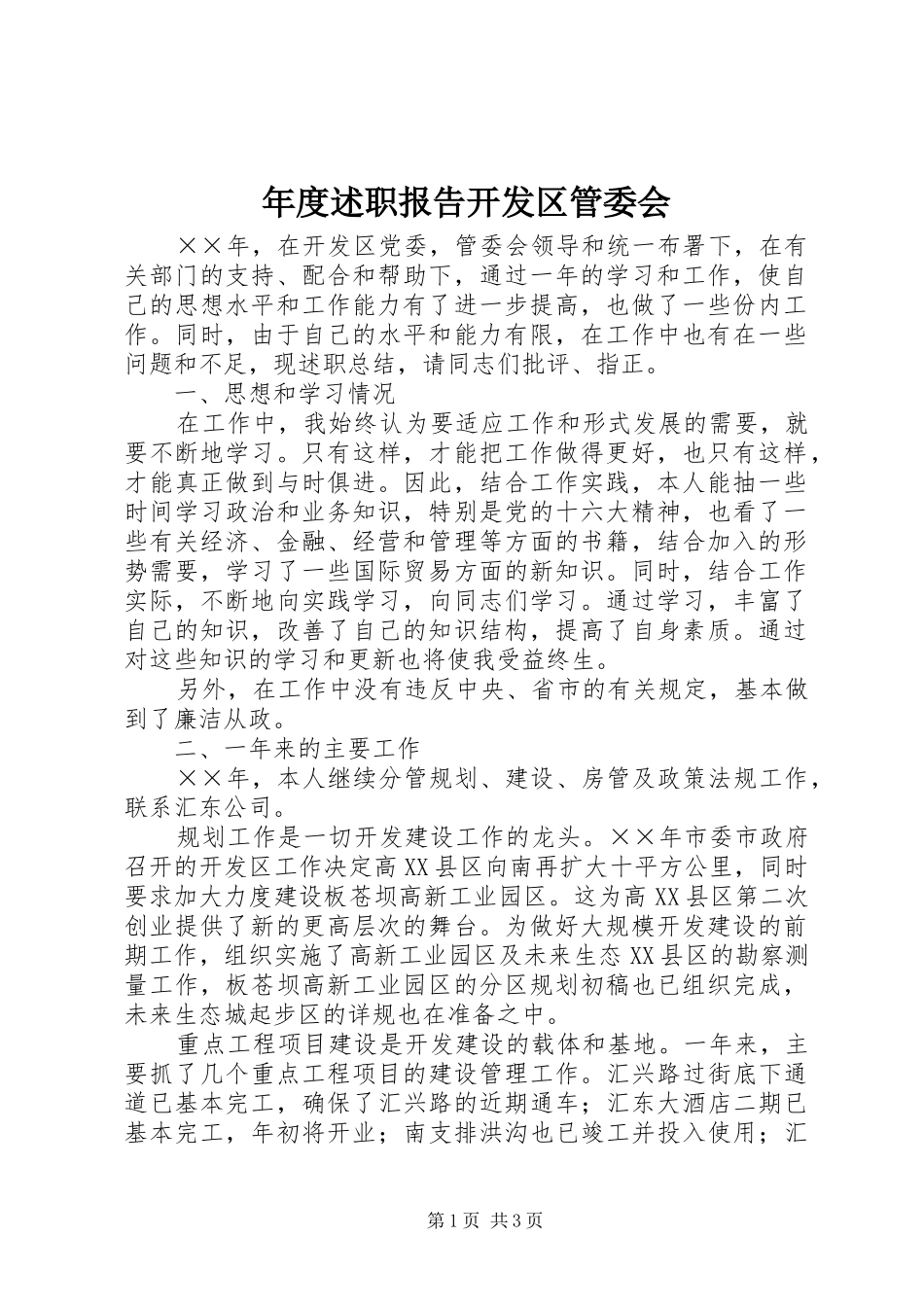 年度述职报告开发区管委会

××年，在开发区党委，管委会领导和统一布署下，在有关部门的支持、配合和帮助下，通过一年的学习和工作，使自己的思想水平和工作能力有了进一步提高，也做了一些份内工作。同时，由于自己的水平和能力有限，在工作中也有在一些问题和不足，现述职总结，请同志们批评、指正。

一、思想和学习情况

在工作中，我始终认为要适应工作和形式发展的需要，就要不断地学习。只有这样，才能把工作做得更好，也只有这样，才能真正做到与时俱进。因此，结合工作实践，本人能抽一些时间学习政治和业务知识，特别是党的十六大精神，也看了一些有关经济、金融、经营和管理等方面的书籍，结合加入的形势需要，学习了一些国际贸易方面的新知识。同时，结合工作实际，不断地向实践学习，向同志们学习。通过学习，丰富了自己的知识，改善了自己的知识结构，提高了自身素质。通过对这些知识的学习和更新也将使我受益终生。

另外，在工作中没有违反中央、省市的有关规定，基本做到了廉洁从政。

二、一年来的主要工作

××年，本人继续分管规划、建设、房管及政策法规工作，联系汇东公司。

规划工作是一切开发建设工作的龙头。××年市委市政府召开的开发区工作决定高XX县区向南再扩大十平方公里，同时要求加大力度建设板苍坝高新工业园区。这为高XX县区第二次创业提供了新的更高层次的舞台。为做好大规模开发建设的前期工作，组织实施了高新工业园区及未来生态XX县区的勘察测量工作，板苍坝高新工业园区的分区规划初稿也已组织完成，未来生态城起步区的详规也在准备之中。

重点工程项目建设是开发建设的载体和基地。一年来，主要抓了几个重点工程项目的建设管理工作。汇兴路过街底下通道已基本完工，确保了汇兴路的近期通车；汇东大酒店二期已基本完工，年初将开业；南支排洪沟也已竣工并投入使用；汇

第1页 共3页